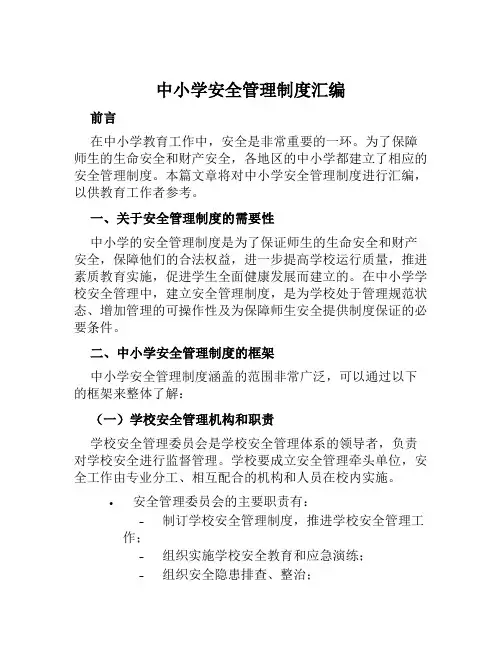 中小学安全管理制度汇编

前言

在中小学教育工作中，安全是非常重要的一环。为了保障师生的生命安全和财产安全，各地区的中小学都建立了相应的安全管理制度。本篇文章将对中小学安全管理制度进行汇编，以供教育工作者参考。

一、关于安全管理制度的需要性

中小学的安全管理制度是为了保证师生的生命安全和财产安全，保障他们的合法权益，进一步提高学校运行质量，推进素质教育实施，促进学生全面健康发展而建立的。在中小学学校安全管理中，建立安全管理制度，是为学校处于管理规范状态、增加管理的可操作性及为保障师生安全提供制度保证的必要条件。

二、中小学安全管理制度的框架

中小学安全管理制度涵盖的范围非常广泛，可以通过以下的框架来整体了解：

（一）学校安全管理机构和职责

学校安全管理委员会是学校安全管理体系的领导者，负责对学校安全进行监督管理。学校要成立安全管理牵头单位，安全工作由专业分工、相互配合的机构和人员在校内实施。

• 安全管理委员会的主要职责有：

- 制订学校安全管理制度，推进学校安全管理工作；

- 组织实施学校安全教育和应急演练；

- 组织安全隐患排查、整治；